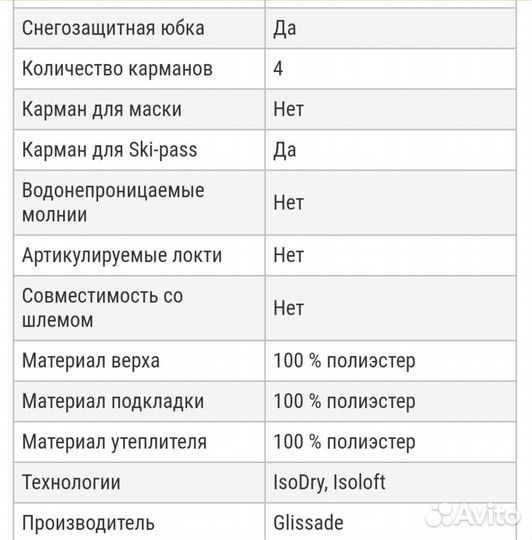 | | |
|---|---|
| Снегозащитная юбка | Да |
| Количество карманов | 4 |
| Карман для маски | Нет |
| Карман для Ski-pass | Да |
| Водонепроницаемые молнии | Нет |
| Артикулируемые локти | Нет |
| Совместимость со шлемом | Нет |
| Материал верха | 100 % полиэстер |
| Материал подкладки | 100 % полиэстер |
| Материал утеплителя | 100 % полиэстер |
| Технологии | IsoDry, Isoloft |
| Производитель | Glissade |

Avito